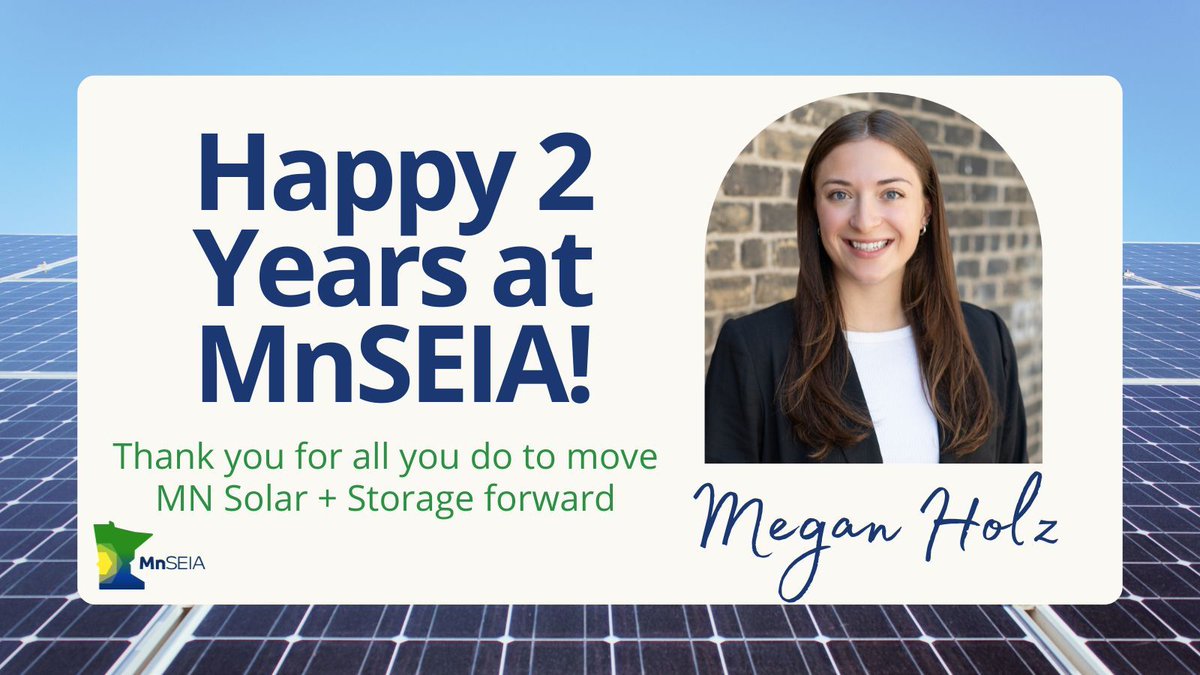 Happy 2 Years at MnSEIA!

Thank you for all you do to move MN Solar + Storage forward

MnSEIA

Megan Holz